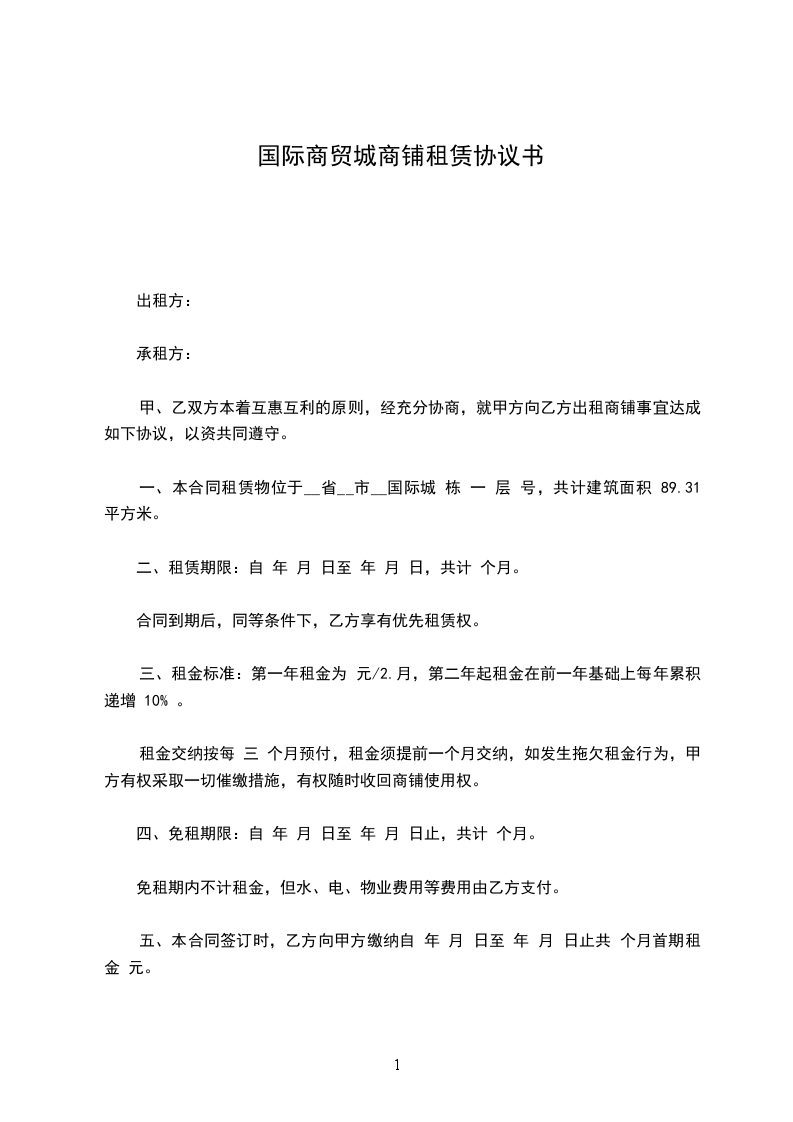 国际商贸城商铺租赁协议书

出租方：

承租方：

甲、乙双方本着互惠互利的原则，经充分协商，就甲方向乙方出租商铺事宜达成如下协议，以资共同遵守。

一、本合同租赁物位于__省__市__国际城 栋 一 层 号，共计建筑面积 89.31 平方米。

二、租赁期限：自 年 月 日至 年 月 日，共计 个月。

合同到期后，同等条件下，乙方享有优先租赁权。

三、租金标准：第一年租金为 元/2.月，第二年起租金在前一年基础上每年累积递增 10% 。

租金交纳按每 三 个月预付，租金须提前一个月交纳，如发生拖欠租金行为，甲方有权采取一切催缴措施，有权随时收回商铺使用权。

四、免租期限：自 年 月 日至 年 月 日止，共计 个月。

免租期内不计租金，但水、电、物业费用等费用由乙方支付。

五、本合同签订时，乙方向甲方缴纳自 年 月 日至 年 月 日止共 个月首期租金 元。

1